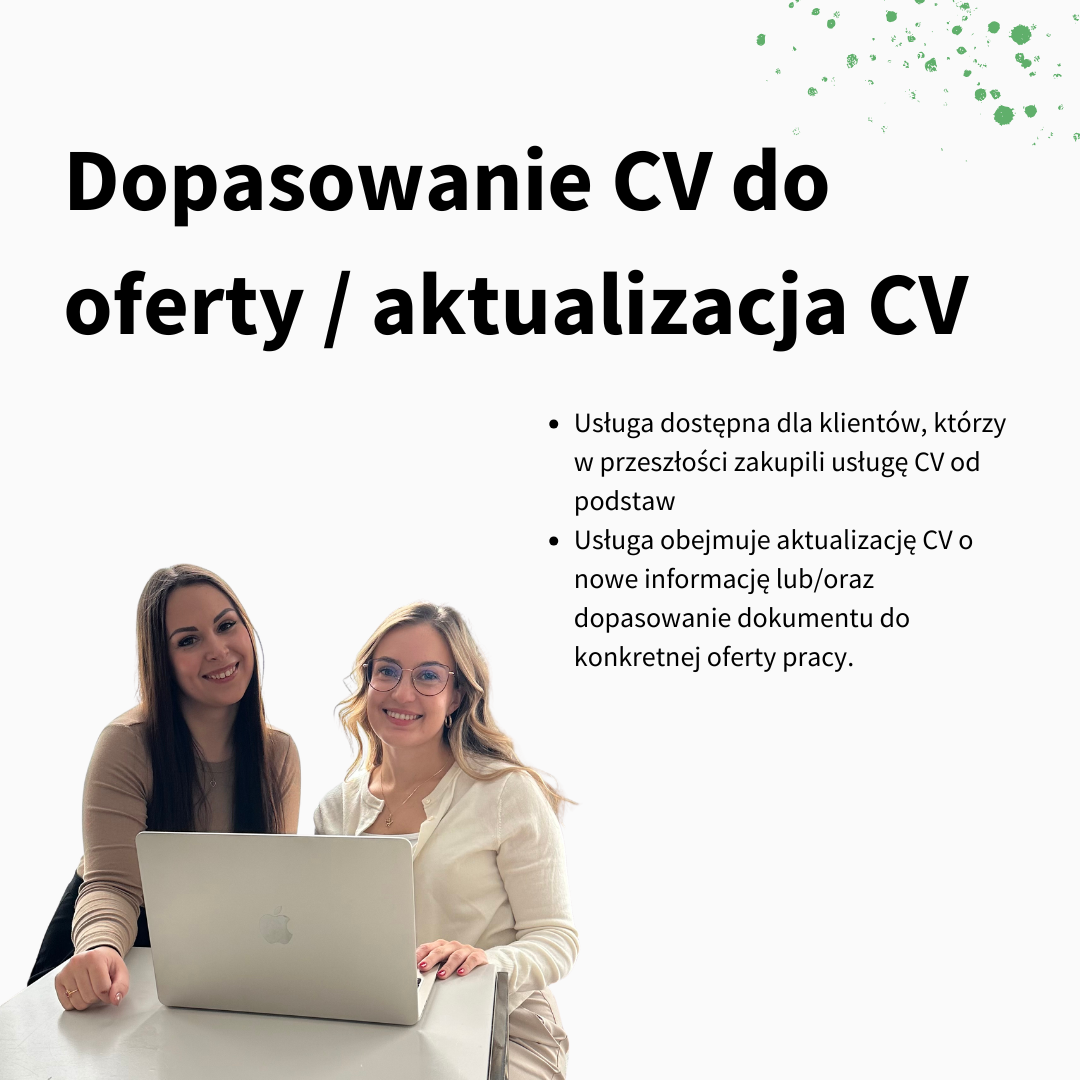 Dopasowanie CV do oferty / aktualizacja CV

• Usługa dostępna dla klientów, którzy w przeszłości zakupili usługę CV od podstaw
• Usługa obejmuje aktualizację CV o nowe informację lub/oraz dopasowanie dokumentu do konkretnej oferty pracy.